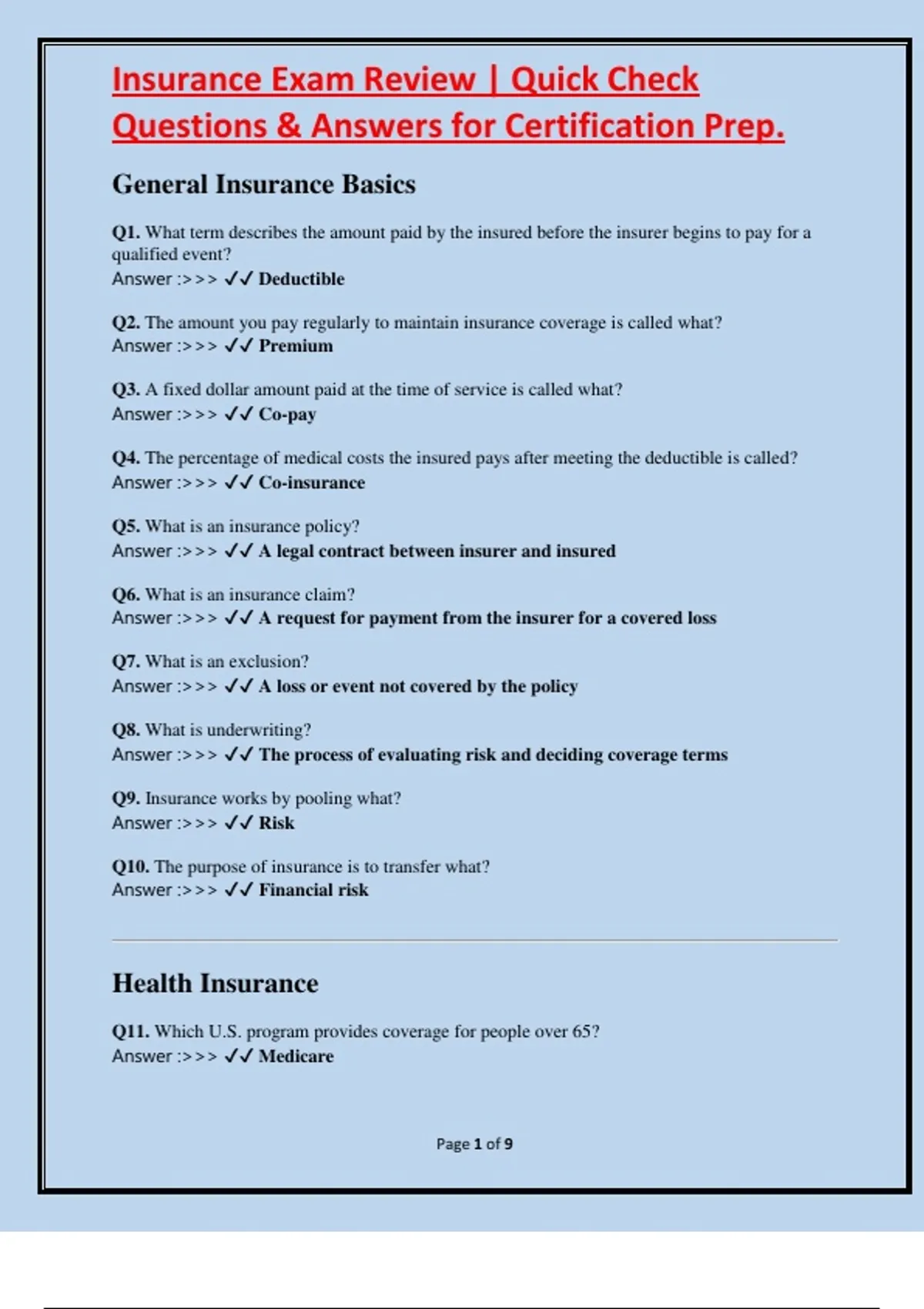 Insurance Exam Review | Quick Check Questions & Answers for Certification Prep.

General Insurance Basics

Q1. What term describes the amount paid by the insured before the insurer begins to pay for a qualified event?
Answer :>>> ✓✓ Deductible

Q2. The amount you pay regularly to maintain insurance coverage is called what?
Answer :>>> ✓✓ Premium

Q3. A fixed dollar amount paid at the time of service is called what?
Answer :>>> ✓✓ Co-pay

Q4. The percentage of medical costs the insured pays after meeting the deductible is called?
Answer :>>> ✓✓ Co-insurance

Q5. What is an insurance policy?
Answer :>>> ✓✓ A legal contract between insurer and insured

Q6. What is an insurance claim?
Answer :>>> ✓✓ A request for payment from the insurer for a covered loss

Q7. What is an exclusion?
Answer :>>> ✓✓ A loss or event not covered by the policy

Q8. What is underwriting?
Answer :>>> ✓✓ The process of evaluating risk and deciding coverage terms

Q9. Insurance works by pooling what?
Answer :>>> ✓✓ Risk

Q10. The purpose of insurance is to transfer what?
Answer :>>> ✓✓ Financial risk

Health Insurance

Q11. Which U.S. program provides coverage for people over 65?
Answer :>>> ✓✓ Medicare

Page 1 of 9